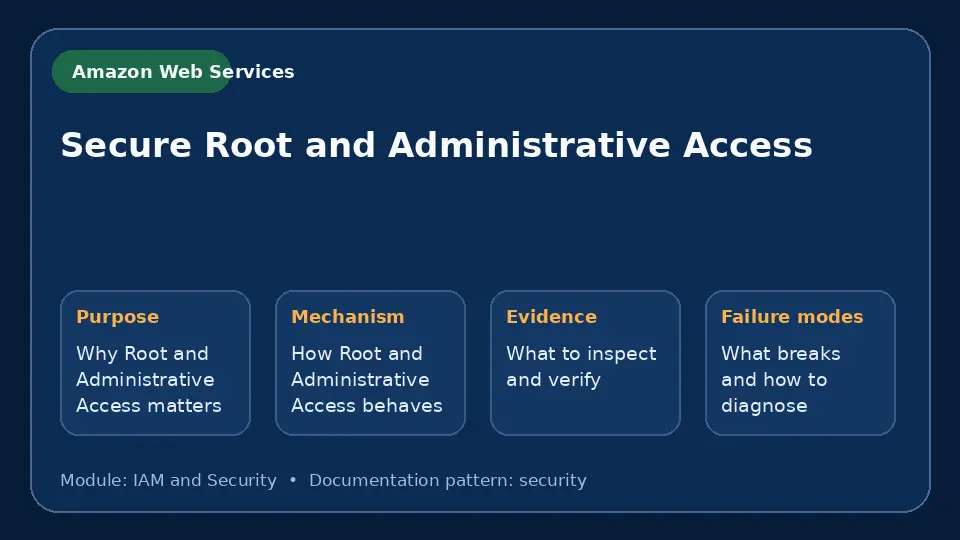 Amazon Web Services

Secure Root and Administrative Access

Purpose
Why Root and Administrative Access matters

Mechanism
How Root and Administrative Access behaves

Evidence
What to inspect and verify

Failure modes
What breaks and how to diagnose

Module: IAM and Security • Documentation pattern: security